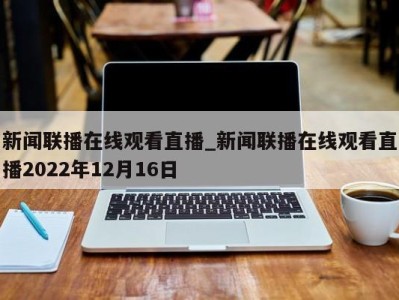 新闻联播在线观看直播_新闻联播在线观看直播2022年12月16日